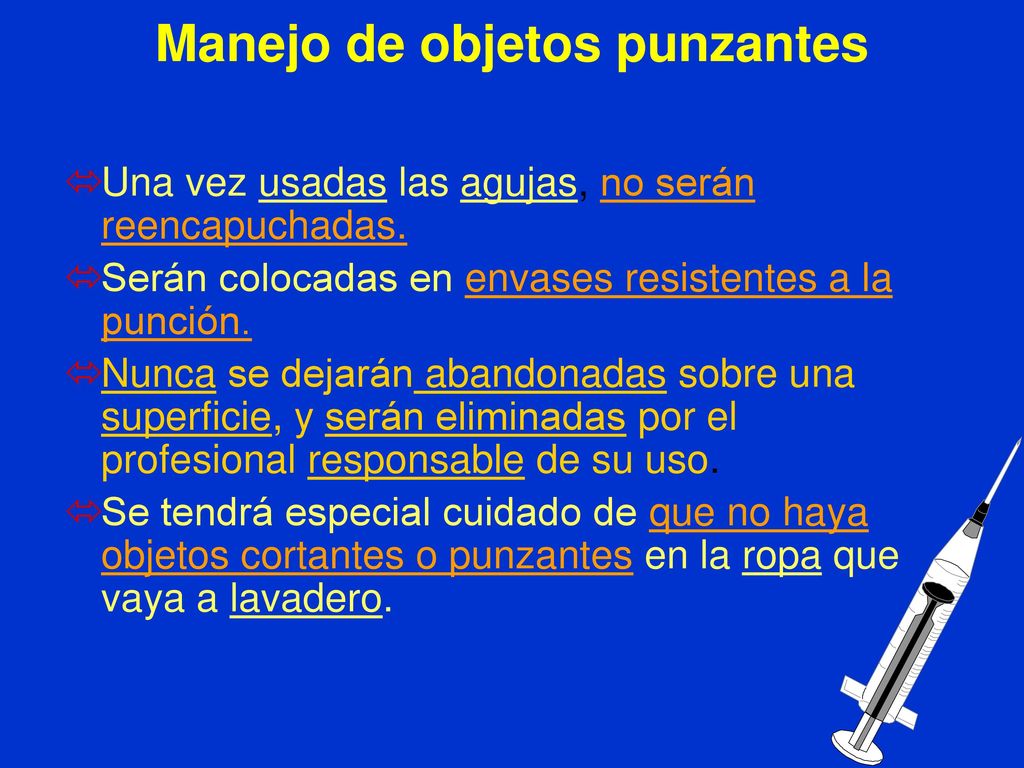 Manejo de objetos punzantes

Una vez usadas las agujas, no serán reencapuchadas.

Serán colocadas en envases resistentes a la punción.

Nunca se dejarán abandonadas sobre una superficie, y serán eliminadas por el profesional responsable de su uso.

Se tendrá especial cuidado de que no haya objetos cortantes o punzantes en la ropa que vaya a lavadero.